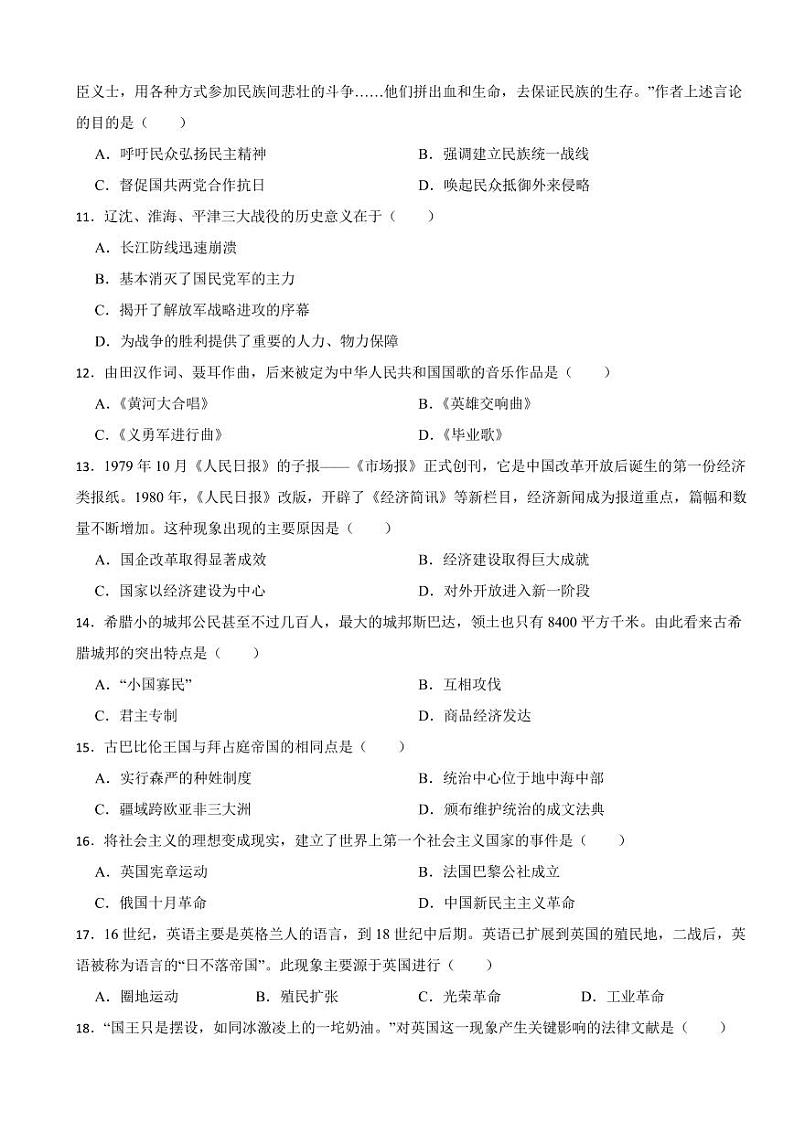 臣义士，用各种方式参加民族间悲壮的斗争……他们拼出血和生命，去保证民族的生存。”作者上述言论的目的是（　　）

A．呼吁民众弘扬民主精神　　B．强调建立民族统一战线

C．督促国共两党合作抗日　　D．唤起民众抵御外来侵略

11．辽沈、淮海、平津三大战役的历史意义在于（　　）

A．长江防线迅速崩溃

B．基本消灭了国民党军的主力

C．揭开了解放军战略进攻的序幕

D．为战争的胜利提供了重要的人力、物力保障

12．由田汉作词、聂耳作曲，后来被定为中华人民共和国国歌的音乐作品是（　　）

A.《黄河大合唱》　　B.《英雄交响曲》

C.《义勇军进行曲》　　D.《毕业歌》

13．1979 年 10 月《人民日报》的子报——《市场报》正式创刊，它是中国改革开放后诞生的第一份经济类报纸。1980 年，《人民日报》改版，开辟了《经济简讯》等新栏目，经济新闻成为报道重点，篇幅和数量不断增加。这种现象出现的主要原因是（　　）

A．国企改革取得显著成效　　B．经济建设取得巨大成就

C．国家以经济建设为中心　　D．对外开放进入新一阶段

14．希腊小的城邦公民甚至不过几百人，最大的城邦斯巴达，领土也只有 8400 平方千米。由此看来古希腊城邦的突出特点是（　　）

A．“小国寡民”　　B．互相攻伐

C．君主专制　　D．商品经济发达

15．古巴比伦王国与拜占庭帝国的相同点是（　　）

A．实行森严的种姓制度　　B．统治中心位于地中海中部

C．疆域跨欧亚非三大洲　　D．颁布维护统治的成文法典

16．将社会主义的理想变成现实，建立了世界上第一个社会主义国家的事件是（　　）

A．英国宪章运动　　B．法国巴黎公社成立

C．俄国十月革命　　D．中国新民主主义革命

17．16 世纪，英语主要是英格兰人的语言，到 18 世纪中后期。英语已扩展到英国的殖民地，二战后，英语被称为语言的“日不落帝国”。此现象主要源于英国进行（　　）

A．圈地运动　　B．殖民扩张　　C．光荣革命　　D．工业革命

18．“国王只是摆设，如同冰激凌上的一坨奶油。”对英国这一现象产生关键影响的法律文献是（　　）